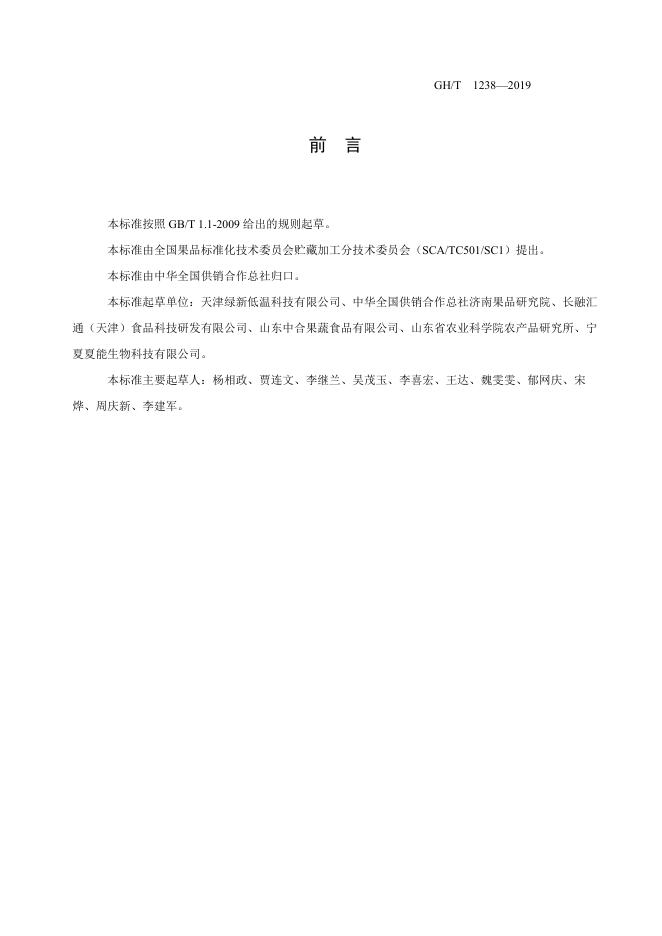 GH/T 1238—2019

前　言

本标准按照 GB/T 1.1-2009 给出的规则起草。

本标准由全国果品标准化技术委员会贮藏加工分技术委员会（SCA/TC501/SC1）提出。

本标准由中华全国供销合作总社归口。

本标准起草单位：天津绿新低温科技有限公司、中华全国供销合作总社济南果品研究院、长融汇通（天津）食品科技研发有限公司、山东中合果蔬食品有限公司、山东省农业科学院农产品研究所、宁夏夏能生物科技有限公司。

本标准主要起草人：杨相政、贾连文、李继兰、吴茂玉、李喜宏、王达、魏雯雯、郁网庆、宋烨、周庆新、李建军。